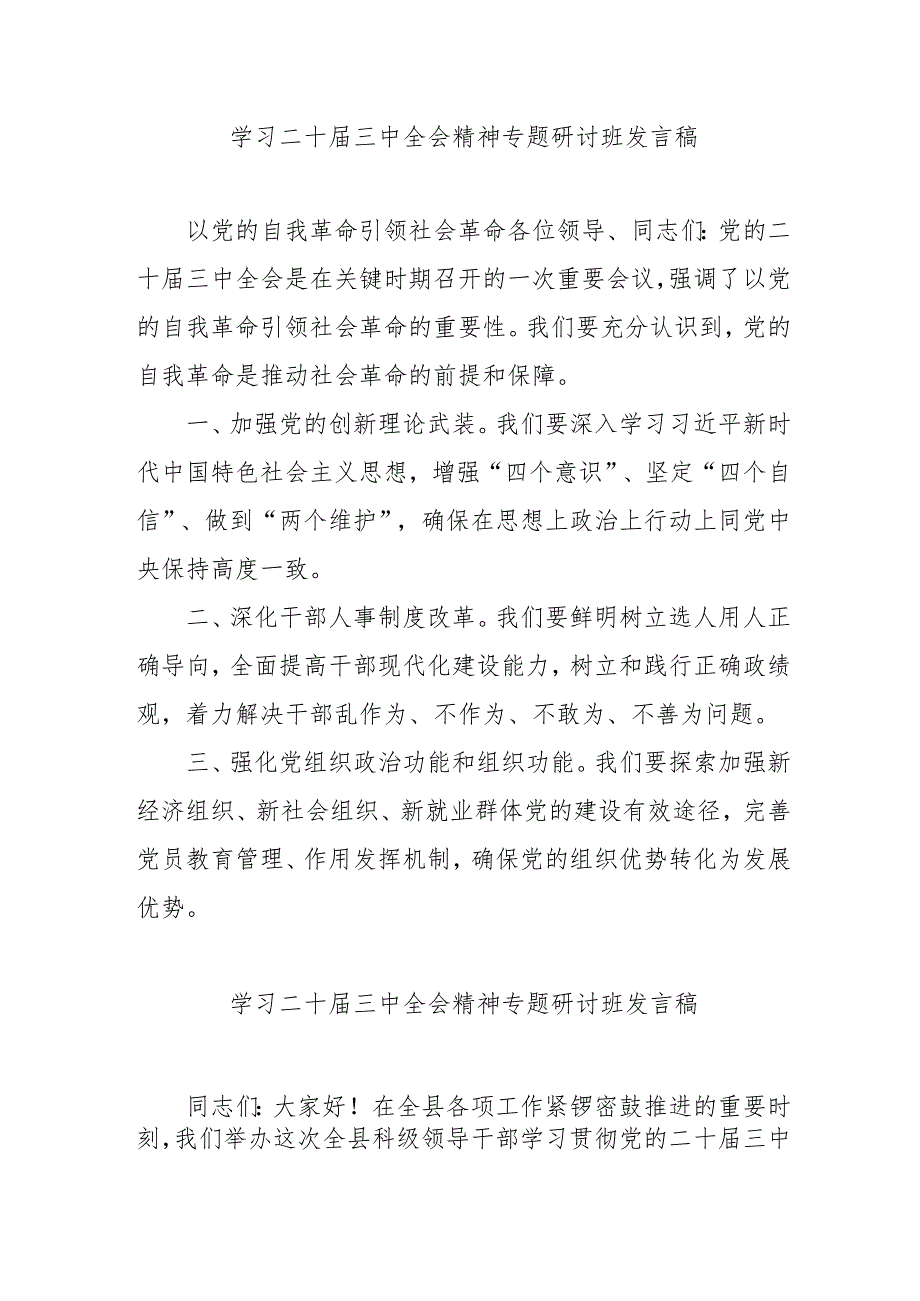 学习二十届三中全会精神专题研讨班发言稿

以党的自我革命引领社会革命各位领导、同志们：党的二十届三中全会是在关键时期召开的一次重要会议，强调了以党的自我革命引领社会革命的重要性。我们要充分认识到，党的自我革命是推动社会革命的前提和保障。

一、加强党的创新理论武装。我们要深入学习习近平新时代中国特色社会主义思想，增强“四个意识”、坚定“四个自信”、做到“两个维护”，确保在思想上政治上行动上同党中央保持高度一致。

二、深化干部人事制度改革。我们要鲜明树立选人用人正确导向，全面提高干部现代化建设能力，树立和践行正确政绩观，着力解决干部乱作为、不作为、不敢为、不善为问题。

三、强化党组织政治功能和组织功能。我们要探索加强新经济组织、新社会组织、新就业群体党的建设有效途径，完善党员教育管理、作用发挥机制，确保党的组织优势转化为发展优势。

学习二十届三中全会精神专题研讨班发言稿

同志们：大家好！在全县各项工作紧锣密鼓推进的重要时刻，我们举办这次全县科级领导干部学习贯彻党的二十届三中